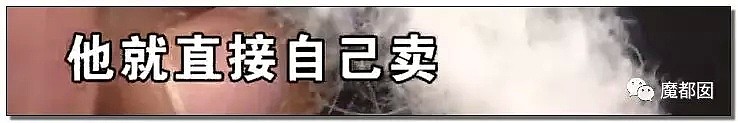 他就直接自己卖

魔都图